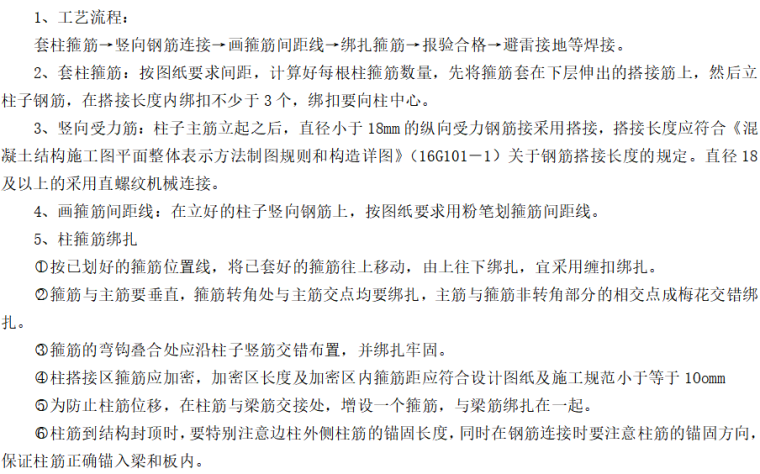 1、工艺流程：

套柱箍筋→竖向钢筋连接→画箍筋间距线→绑扎箍筋→报验合格→避雷接地等焊接。

2、套柱箍筋：按图纸要求间距，计算好每根柱箍筋数量，先将箍筋套在下层伸出的搭接筋上，然后立柱子钢筋，在搭接长度内绑扣不少于3个，绑扣要向柱中心。

3、竖向受力筋：柱子主筋立起之后，直径小于18mm的纵向受力钢筋接采用搭接，搭接长度应符合《混凝土结构施工图平面整体表示方法制图规则和构造详图》（16G101－1）关于钢筋搭接长度的规定。直径18及以上的采用直螺纹机械连接。

4、画箍筋间距线：在立好的柱子竖向钢筋上，按图纸要求用粉笔划箍筋间距线。

5、柱箍筋绑扎

①按已划好的箍筋位置线，将已套好的箍筋往上移动，由上往下绑扎，宜采用缠扣绑扎。

②箍筋与主筋要垂直，箍筋转角处与主筋交点均要绑扎，主筋与箍筋非转角部分的相交点成梅花交错绑扎。

③箍筋的弯钩叠合处应沿柱子竖筋交错布置，并绑扎牢固。

④柱搭接区箍筋应加密，加密区长度及加密区内箍筋距应符合设计图纸及施工规范小于等于10omm

⑤为防止柱筋位移，在柱筋与梁筋交接处，增设一个箍筋，与梁筋绑扎在一起。

⑥柱筋到结构封顶时，要特别注意边柱外侧柱筋的锚固长度，同时在钢筋连接时要注意柱筋的锚固方向，保证柱筋正确锚入梁和板内。